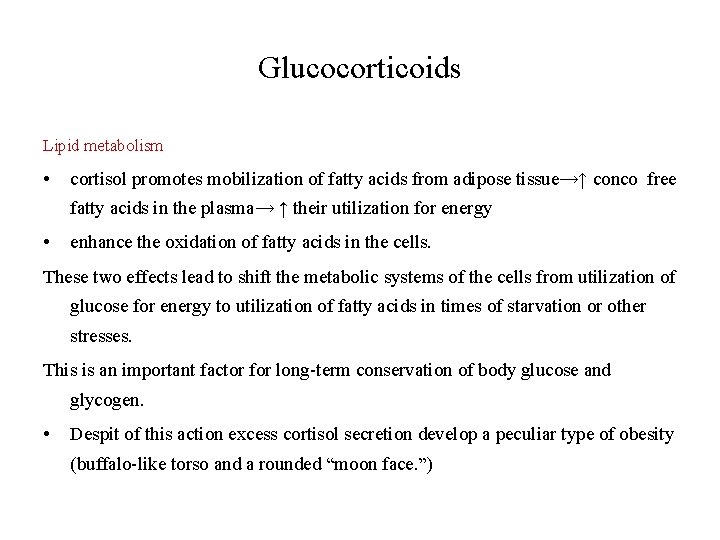 Glucocorticoids

Lipid metabolism

• cortisol promotes mobilization of fatty acids from adipose tissue→↑ conco free fatty acids in the plasma→ ↑ their utilization for energy

• enhance the oxidation of fatty acids in the cells.

These two effects lead to shift the metabolic systems of the cells from utilization of glucose for energy to utilization of fatty acids in times of starvation or other stresses.

This is an important factor for long-term conservation of body glucose and glycogen.

• Despit of this action excess cortisol secretion develop a peculiar type of obesity (buffalo-like torso and a rounded “moon face.”)